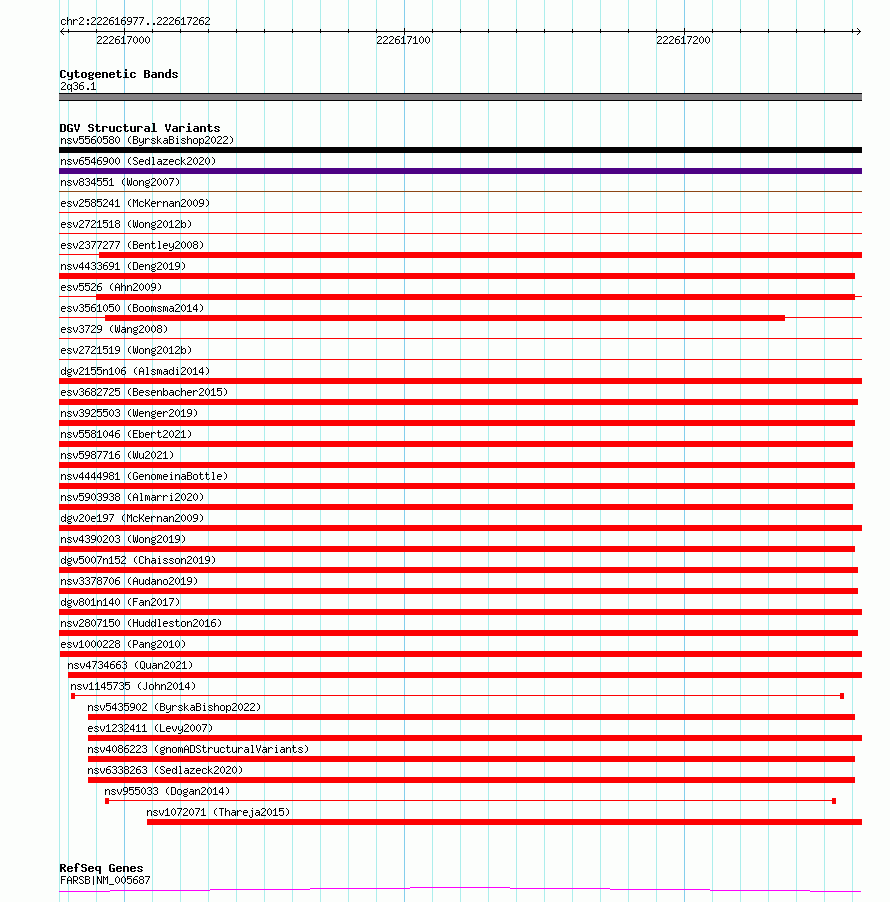 chr2:222616977..222617262

222617000

222617100

222617200

Cytogenetic Bands
2q36.1

DGV Structural Variants
nsv5560580 (ByrskaBishop2022)
nsv6546900 (Sedlazeck2020)
nsv834551 (Wong2007)
esv2585241 (McKernan2009)
esv2721518 (Wong2012b)
esv2377277 (Bentley2008)
nsv4433691 (Deng2019)
esv5526 (Ahn2009)
esv3561050 (Boomsma2014)
esv3729 (Wang2008)
esv2721519 (Wong2012b)
dgv2155n106 (Alsmadi2014)
esv3682725 (Besenbacher2015)
nsv3925503 (Wenger2019)
nsv5581046 (Ebert2021)
nsv5987716 (Wu2021)
nsv4444981 (GenomeinaBottle)
nsv5903938 (Almarri2020)
dgv20e197 (McKernan2009)
nsv4390203 (Wong2019)
dgv5007n152 (Chaisson2019)
nsv3378706 (Audano2019)
dgv801n140 (Fan2017)
nsv2807150 (Huddleston2016)
esv1000228 (Pang2010)
nsv4734663 (Quan2021)
nsv1145735 (John2014)
nsv5435902 (ByrskaBishop2022)
esv1232411 (Levy2007)
nsv4086223 (gnomADStructuralVariants)
nsv6338263 (Sedlazeck2020)
nsv955033 (Dogan2014)
nsv1072071 (Thareja2015)

RefSeq Genes
FARSB|NM_005687